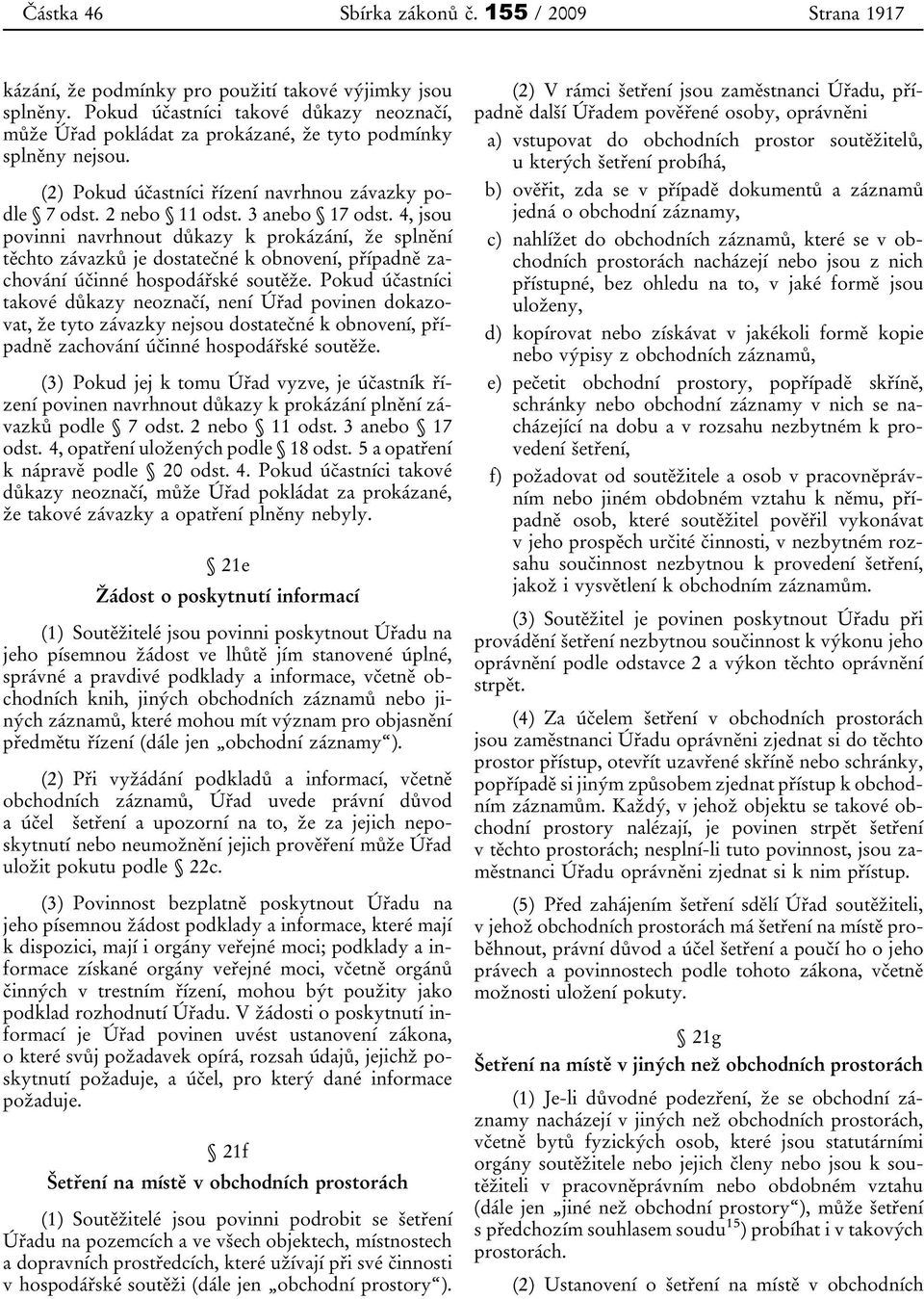 Částka 46 Sbírka zákonů č. 155 / 2009 Strana 1917

kázání, že podmínky pro použití takové výjimky jsou splněny. Pokud účastníci takové důkazy neoznačí, může Úřad pokládat za prokázané, že tyto podmínky splněny nejsou.

(2) Pokud účastníci řízení navrhnou závazky podle § 7 odst. 2 nebo § 11 odst. 3 anebo § 17 odst. 4, jsou povinni navrhnout důkazy k prokázání, že splnění těchto závazků je dostatečné k obnovení, případně zachování účinné hospodářské soutěže. Pokud účastníci takové důkazy neoznačí, není Úřad povinen dokazovat, že tyto závazky nejsou dostatečné k obnovení, případně zachování účinné hospodářské soutěže.

(3) Pokud jej k tomu Úřad vyzve, je účastník řízení povinen navrhnout důkazy k prokázání plnění závazků podle § 7 odst. 2 nebo § 11 odst. 3 anebo § 17 odst. 4, opatření uložených podle § 18 odst. 5 a opatření k nápravě podle § 20 odst. 4. Pokud účastníci takové důkazy neoznačí, může Úřad pokládat za prokázané, že takové závazky a opatření plněny nebyly.

§ 21e
Žádost o poskytnutí informací

(1) Soutěžitelé jsou povinni poskytnout Úřadu na jeho písemnou žádost ve lhůtě jím stanovené úplné, správné a pravdivé podklady a informace, včetně obchodních knih, jiných obchodních záznamů nebo jiných záznamů, které mohou mít význam pro objasnění předmětu řízení (dále jen „obchodní záznamy“).

(2) Při vyžádání podkladů a informací, včetně obchodních záznamů, Úřad uvede právní důvod a účel šetření a upozorní na to, že za jejich neposkytnutí nebo neumožnění jejich prověření může Úřad uložit pokutu podle § 22c.

(3) Povinnost bezplatně poskytnout Úřadu na jeho písemnou žádost podklady a informace, které mají k dispozici, mají i orgány veřejné moci; podklady a informace získané orgány veřejné moci, včetně orgánů činných v trestním řízení, mohou být použity jako podklad rozhodnutí Úřadu. V žádosti o poskytnutí informací je Úřad povinen uvést ustanovení zákona, o které svůj požadavek opírá, rozsah údajů, jejichž poskytnutí požaduje, a účel, pro který dané informace požaduje.

§ 21f
Šetření na místě v obchodních prostorách

(1) Soutěžitelé jsou povinni podrobit se šetření Úřadu na pozemcích a ve všech objektech, místnostech a dopravních prostředcích, které užívají při své činnosti v hospodářské soutěži (dále jen „obchodní prostory“).

(2) V rámci šetření jsou zaměstnanci Úřadu, případně další Úřadem pověřené osoby, oprávněni
a) vstupovat do obchodních prostor soutěžitelů, u kterých šetření probíhá,
b) ověřit, zda se v případě dokumentů a záznamů jedná o obchodní záznamy,
c) nahlížet do obchodních záznamů, které se v obchodních prostorách nacházejí nebo jsou z nich přístupné, bez ohledu na to, v jaké formě jsou uloženy,
d) kopírovat nebo získávat v jakékoli formě kopie nebo výpisy z obchodních záznamů,
e) pečetit obchodní prostory, popřípadě skříně, schránky nebo obchodní záznamy v nich se nacházející na dobu a v rozsahu nezbytném k provedení šetření,
f) požadovat od soutěžitele a osob v pracovněprávním nebo jiném obdobném vztahu k němu, případně osob, které soutěžitel pověřil vykonávat v jeho prospěch určité činnosti, v nezbytném rozsahu součinnost nezbytnou k provedení šetření, jakož i vysvětlení k obchodním záznamům.

(3) Soutěžitel je povinen poskytnout Úřadu při provádění šetření nezbytnou součinnost k výkonu jeho oprávnění podle odstavce 2 a výkon těchto oprávnění strpět.

(4) Za účelem šetření v obchodních prostorách jsou zaměstnanci Úřadu oprávněni zjednat si do těchto prostor přístup, otevřít uzavřené skříně nebo schránky, popřípadě si jiným způsobem zjednat přístup k obchodním záznamům. Každý, v jehož objektu se takové obchodní prostory nalézají, je povinen strpět šetření v těchto prostorách; nesplní-li tuto povinnost, jsou zaměstnanci Úřadu oprávněni zjednat si k nim přístup.

(5) Před zahájením šetření sdělí Úřad soutěžiteli, v jehož obchodních prostorách má šetření na místě proběhnout, právní důvod a účel šetření a poučí ho o jeho právech a povinnostech podle tohoto zákona, včetně možnosti uložení pokuty.

§ 21g
Šetření na místě v jiných než obchodních prostorách

(1) Je-li důvodné podezření, že se obchodní záznamy nacházejí v jiných než obchodních prostorách, včetně bytů fyzických osob, které jsou statutárními orgány soutěžitele nebo jejich členy nebo jsou k soutěžiteli v pracovněprávním nebo obdobném vztahu (dále jen „jiné než obchodní prostory“), může šetření s předchozím souhlasem soudu$^{15)}$ probíhat i v takových prostorách.

(2) Ustanovení o šetření na místě v obchodních